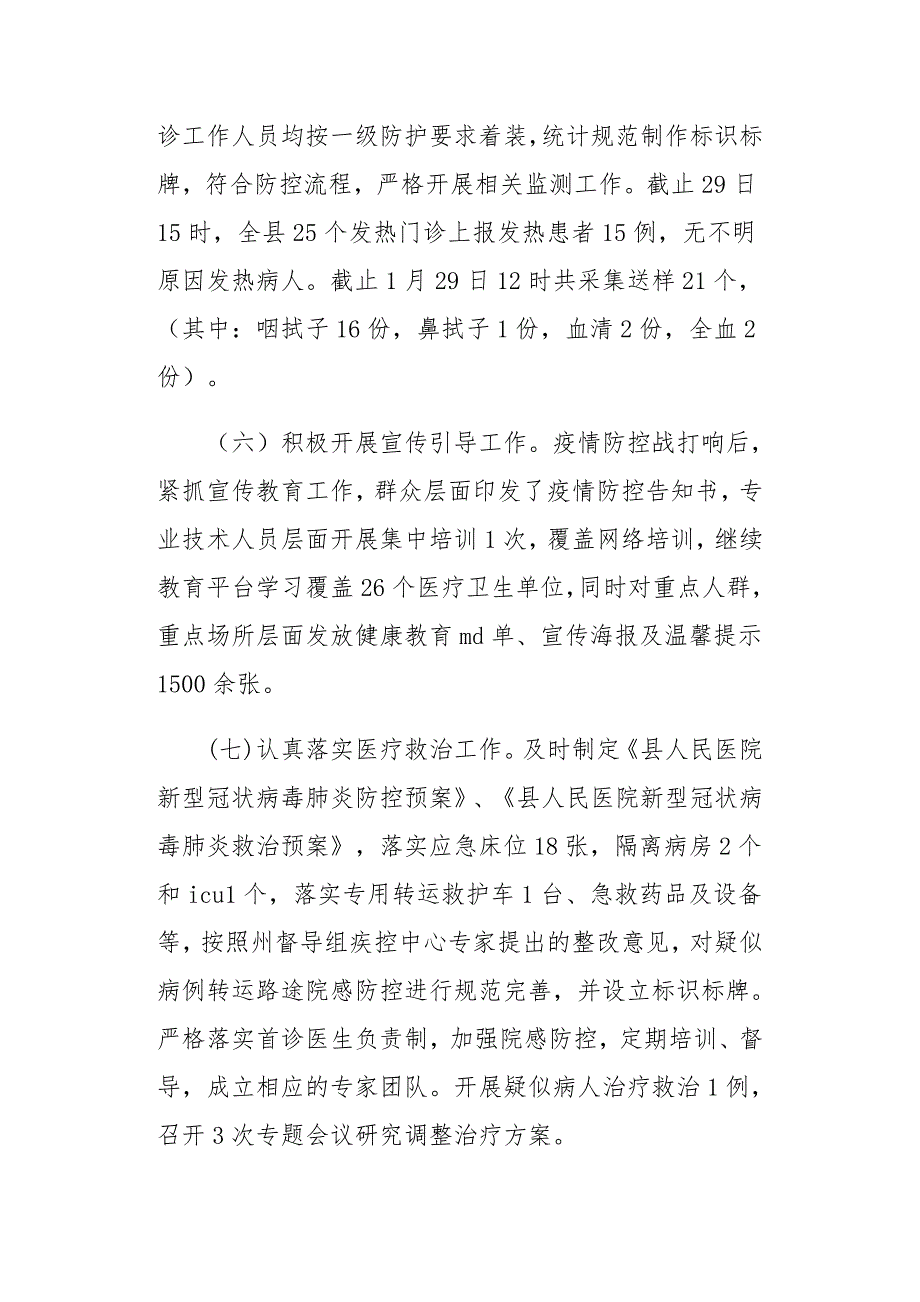 诊工作人员均按一级防护要求着装，统计规范制作标识标牌，符合防控流程，严格开展相关监测工作。截止29日15时，全县25个发热门诊上报发热患者15例，无不明原因发热病人。截止1月29日12时共采集送样21个，（其中：咽拭子16份，鼻拭子1份，血清2份，全血2份）。

（六）积极开展宣传引导工作。疫情防控战打响后，紧抓宣传教育工作，群众层面印发了疫情防控告知书，专业技术人员层面开展集中培训1次，覆盖网络培训，继续教育平台学习覆盖26个医疗卫生单位，同时对重点人群，重点场所层面发放健康教育md单、宣传海报及温馨提示1500余张。

(七)认真落实医疗救治工作。及时制定《县人民医院新型冠状病毒肺炎防控预案》、《县人民医院新型冠状病毒肺炎救治预案》，落实应急床位18张，隔离病房2个和icu1个，落实专用转运救护车1台、急救药品及设备等，按照州督导组疾控中心专家提出的整改意见，对疑似病例转运路途院感防控进行规范完善，并设立标识标牌。严格落实首诊医生负责制，加强院感防控，定期培训、督导，成立相应的专家团队。开展疑似病人治疗救治1例，召开3次专题会议研究调整治疗方案。